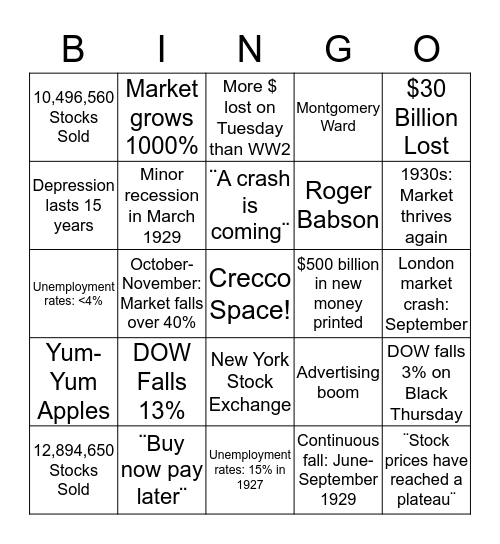 | B | I | N | G | O |
|---|---|---|---|---|
| 10,496,560 Stocks Sold | Market grows 1000% | More $ lost on Tuesday than WW2 | Montgomery Ward | $30 Billion Lost |
| Depression lasts 15 years | Minor recession in March 1929 | ¨A crash is coming¨ | Roger Babson | 1930s: Market thrives again |
| Unemployment rates: <4% | October-November: Market falls over 40% | Crecco Space! | $500 billion in new money printed | London market crash: September |
| Yum-Yum Apples | DOW Falls 13% | New York Stock Exchange | Advertising boom | DOW falls 3% on Black Thursday |
| 12,894,650 Stocks Sold | ¨Buy now pay later¨ | Unemployment rates: 15% in 1927 | Continuous fall: June-September 1929 | ¨Stock prices have reached a plateau¨ |